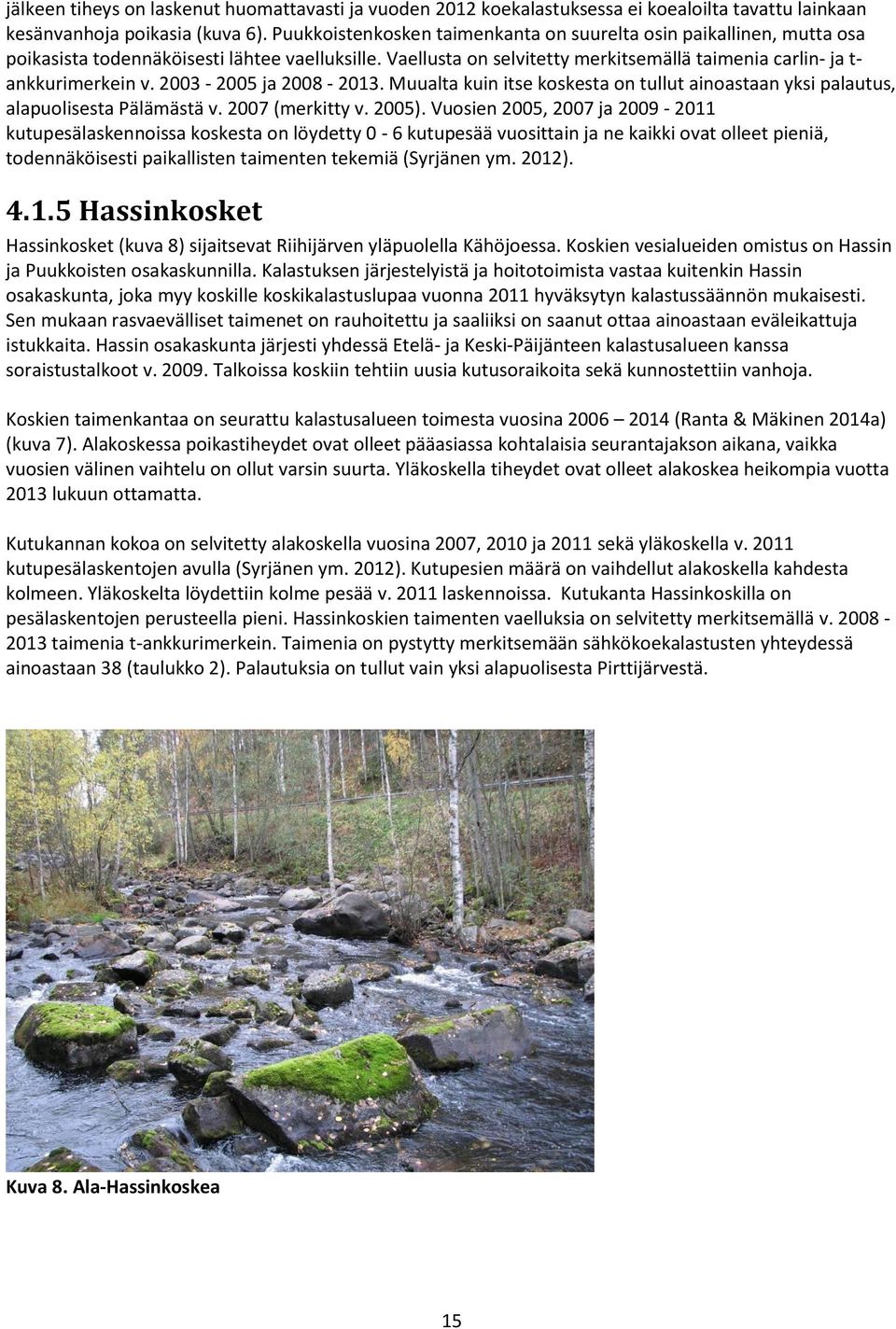 jälkeen tiheys on laskenut huomattavasti ja vuoden 2012 koekalastuksessa ei koealoilta tavattu lainkaan kesänvanhoja poikasia (kuva 6). Puukkoistenkosken taimenkanta on suurelta osin paikallinen, mutta osa poikasista todennäköisesti lähtee vaelluksille. Vaellusta on selvitetty merkitsemällä taimenia carlin- ja t-ankkurimerkein v. 2003 - 2005 ja 2008 - 2013. Muualta kuin itse koskesta on tullut ainoastaan yksi palautus, alapuolisesta Pälämästä v. 2007 (merkitty v. 2005). Vuosien 2005, 2007 ja 2009 - 2011 kutupesälaskennoissa koskesta on löydetty 0 - 6 kutupesää vuosittain ja ne kaikki ovat olleet pieniä, todennäköisesti paikallisten taimenten tekemiä (Syrjänen ym. 2012).

4.1.5 Hassinkosket

Hassinkosket (kuva 8) sijaitsevat Riihijärven yläpuolella Kähöjoessa. Koskien vesialueiden omistus on Hassin ja Puukkoisten osakaskunnilla. Kalastuksen järjestelyistä ja hoitotoimista vastaa kuitenkin Hassin osakaskunta, joka myy koskille koskikalastuslupaa vuonna 2011 hyväksytyn kalastussäännön mukaisesti. Sen mukaan rasvaevälliset taimenet on rauhoitettu ja saaliiksi on saanut ottaa ainoastaan eväleikattuja istukkaita. Hassin osakaskunta järjesti yhdessä Etelä- ja Keski-Päijänteen kalastusalueen kanssa soraistustalkoot v. 2009. Talkoissa koskiin tehtiin uusia kutusoraikoita sekä kunnostettiin vanhoja.

Koskien taimenkantaa on seurattu kalastusalueen toimesta vuosina 2006 – 2014 (Ranta & Mäkinen 2014a) (kuva 7). Alakoskessa poikastiheydet ovat olleet pääasiassa kohtalaisia seurantajakson aikana, vaikka vuosien välinen vaihtelu on ollut varsin suurta. Yläkoskella tiheydet ovat olleet alakoskea heikompia vuotta 2013 lukuun ottamatta.

Kutukannan kokoa on selvitetty alakoskella vuosina 2007, 2010 ja 2011 sekä yläkoskella v. 2011 kutupesälaskentojen avulla (Syrjänen ym. 2012). Kutupesien määrä on vaihdellut alakoskella kahdesta kolmeen. Yläkoskelta löydettiin kolme pesää v. 2011 laskennoissa. Kutukanta Hassinkoskilla on pesälaskentojen perusteella pieni. Hassinkoskien taimenten vaelluksia on selvitetty merkitsemällä v. 2008 - 2013 taimenia t-ankkurimerkein. Taimenia on pystytty merkitsemään sähkökoekalastusten yhteydessä ainoastaan 38 (taulukko 2). Palautuksia on tullut vain yksi alapuolisesta Pirttijärvestä.

Kuva 8. Ala-Hassinkoskea

15